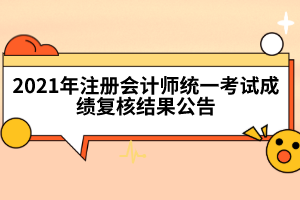 2021年注册会计师统一考试成绩复核结果公告